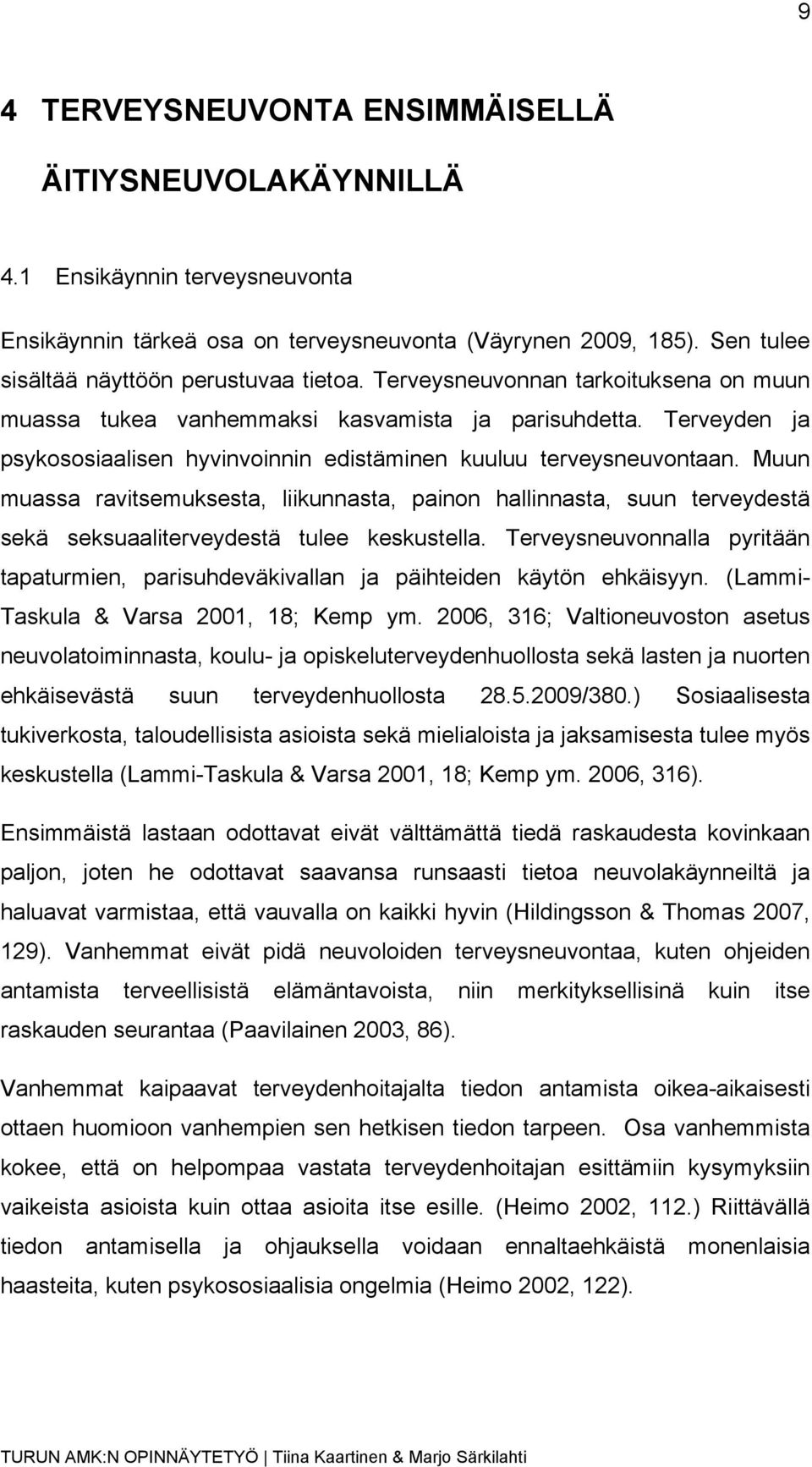 9

4 TERVEYSNEUVONTA ENSIMMÄISELLÄ ÄITIYSNEUVOLAKÄYNNILLÄ

4.1 Ensikäynnin terveysneuvonta

Ensikäynnin tärkeä osa on terveysneuvonta (Väyrynen 2009, 185). Sen tulee sisältää näyttöön perustuvaa tietoa. Terveysneuvonnan tarkoituksena on muun muassa tukea vanhemmaksi kasvamista ja parisuhdetta. Terveyden ja psykososiaalisen hyvinvoinnin edistäminen kuuluu terveysneuvontaan. Muun muassa ravitsemuksesta, liikunnasta, painon hallinnasta, suun terveydestä sekä seksuaaliterveydestä tulee keskustella. Terveysneuvonnalla pyritään tapaturmien, parisuhdeväkivallan ja päihteiden käytön ehkäisyyn. (Lammi-Taskula & Varsa 2001, 18; Kemp ym. 2006, 316; Valtioneuvoston asetus neuvolatoiminnasta, koulu- ja opiskeluterveydenhuollosta sekä lasten ja nuorten ehkäisevästä suun terveydenhuollosta 28.5.2009/380.) Sosiaalisesta tukiverkosta, taloudellisista asioista sekä mielialoista ja jaksamisesta tulee myös keskustella (Lammi-Taskula & Varsa 2001, 18; Kemp ym. 2006, 316).

Ensimmäistä lastaan odottavat eivät välttämättä tiedä raskaudesta kovinkaan paljon, joten he odottavat saavansa runsaasti tietoa neuvolakäynneiltä ja haluavat varmistaa, että vauvalla on kaikki hyvin (Hildingsson & Thomas 2007, 129). Vanhemmat eivät pidä neuvoloiden terveysneuvontaa, kuten ohjeiden antamista terveellisistä elämäntavoista, niin merkityksellisinä kuin itse raskauden seurantaa (Paavilainen 2003, 86).

Vanhemmat kaipaavat terveydenhoitajalta tiedon antamista oikea-aikaisesti ottaen huomioon vanhempien sen hetkisen tiedon tarpeen. Osa vanhemmista kokee, että on helpompaa vastata terveydenhoitajan esittämiin kysymyksiin vaikeista asioista kuin ottaa asioita itse esille. (Heimo 2002, 112.) Riittävällä tiedon antamisella ja ohjauksella voidaan ennaltaehkäistä monenlaisia haasteita, kuten psykososiaalisia ongelmia (Heimo 2002, 122).

TURUN AMK:N OPINNÄYTETYÖ | Tiina Kaartinen & Marjo Särkilahti